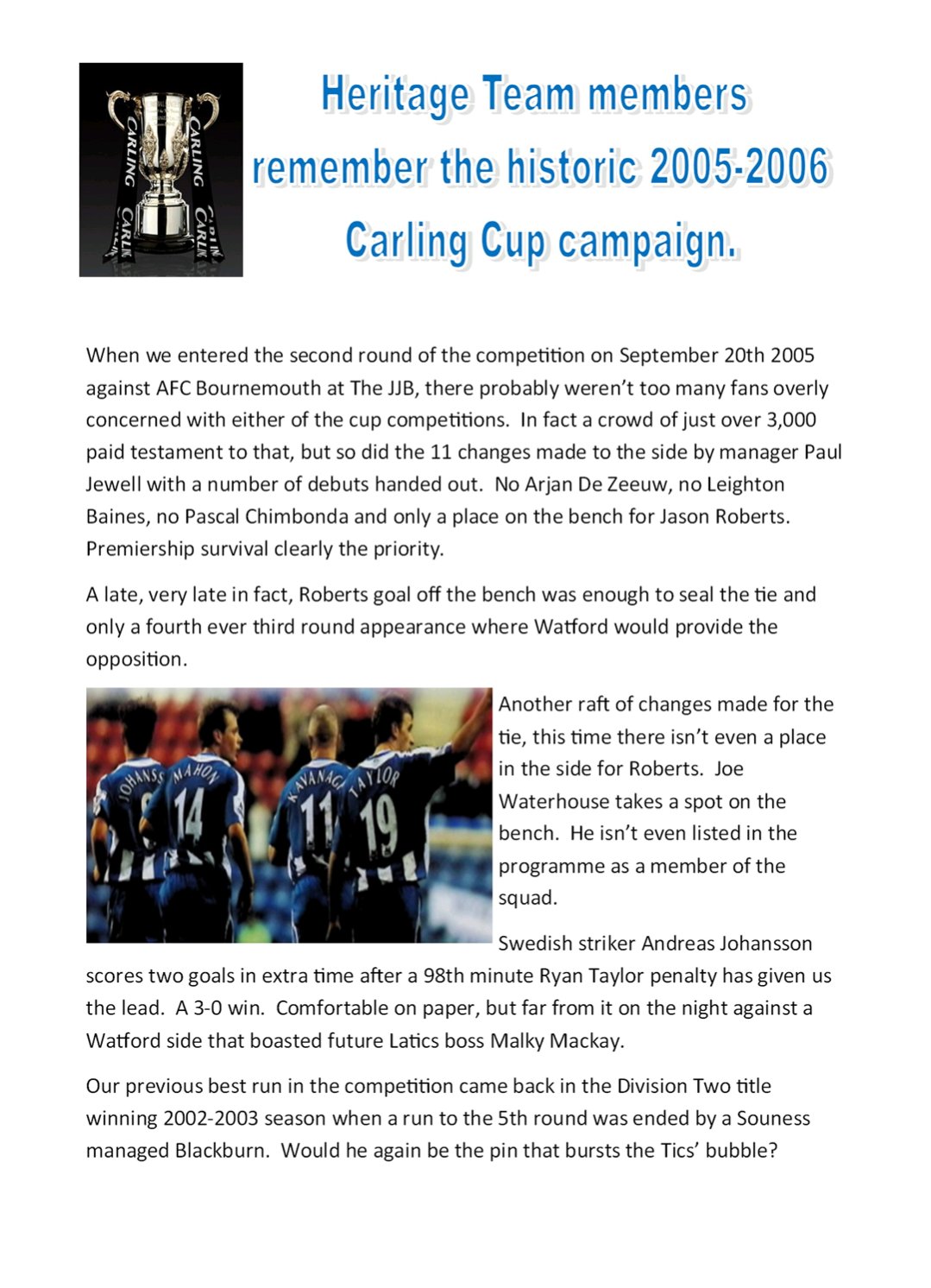 CARLING CARLING CARLING CARLING

Heritage Team members remember the historic 2005-2006 Carling Cup campaign.

When we entered the second round of the competition on September 20th 2005 against AFC Bournemouth at The JJB, there probably weren't too many fans overly concerned with either of the cup competitions. In fact a crowd of just over 3,000 paid testament to that, but so did the 11 changes made to the side by manager Paul Jewell with a number of debuts handed out. No Arjan De Zeeuw, no Leighton Baines, no Pascal Chimbonda and only a place on the bench for Jason Roberts. Premiership survival clearly the priority.

A late, very late in fact, Roberts goal off the bench was enough to seal the tie and only a fourth ever third round appearance where Watford would provide the opposition.

JOHANSS MAHON 14 KAVANAGH 11 TAYLOR 19

Another raft of changes made for the tie, this time there isn't even a place in the side for Roberts. Joe Waterhouse takes a spot on the bench. He isn't even listed in the programme as a member of the squad.

Swedish striker Andreas Johansson scores two goals in extra time after a 98th minute Ryan Taylor penalty has given us the lead. A 3-0 win. Comfortable on paper, but far from it on the night against a Watford side that boasted future Latics boss Malky Mackay.

Our previous best run in the competition came back in the Division Two title winning 2002-2003 season when a run to the 5th round was ended by a Souness managed Blackburn. Would he again be the pin that bursts the Tics' bubble?